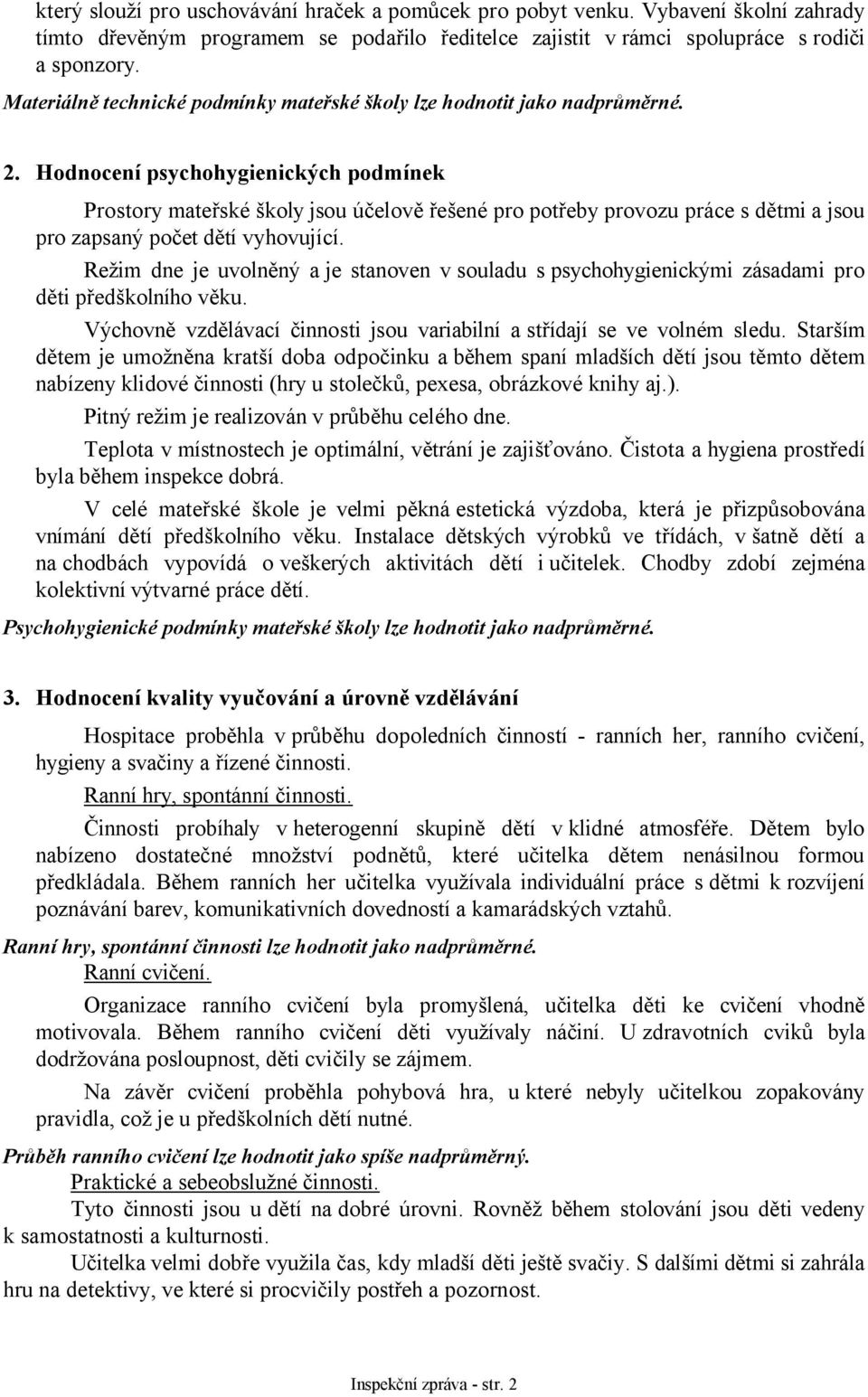 který slouží pro uschovávání hraček a pomůcek pro pobyt venku. Vybavení školní zahrady tímto dřevěným programem se podařilo ředitelce zajistit v rámci spolupráce s rodiči a sponzory.

Materiálně technické podmínky mateřské školy lze hodnotit jako nadprůměrné.

2. Hodnocení psychohygienických podmínek

Prostory mateřské školy jsou účelově řešené pro potřeby provozu práce s dětmi a jsou pro zapsaný počet dětí vyhovující.

Režim dne je uvolněný a je stanoven v souladu s psychohygienickými zásadami pro děti předškolního věku.

Výchovně vzdělávací činnosti jsou variabilní a střídají se ve volném sledu. Starším dětem je umožněna kratší doba odpočinku a během spaní mladších dětí jsou těmto dětem nabízeny klidové činnosti (hry u stolečků, pexesa, obrázkové knihy aj.).

Pitný režim je realizován v průběhu celého dne.

Teplota v místnostech je optimální, větrání je zajišťováno. Čistota a hygiena prostředí byla během inspekce dobrá.

V celé mateřské škole je velmi pěkná estetická výzdoba, která je přizpůsobována vnímání dětí předškolního věku. Instalace dětských výrobků ve třídách, v šatně dětí a na chodbách vypovídá o veškerých aktivitách dětí i učitelek. Chodby zdobí zejména kolektivní výtvarné práce dětí.

Psychohygienické podmínky mateřské školy lze hodnotit jako nadprůměrné.

3. Hodnocení kvality vyučování a úrovně vzdělávání

Hospitace proběhla v průběhu dopoledních činností - ranních her, ranního cvičení, hygieny a svačiny a řízené činnosti.

Ranní hry, spontánní činnosti.

Činnosti probíhaly v heterogenní skupině dětí v klidné atmosféře. Dětem bylo nabízeno dostatečné množství podnětů, které učitelka dětem nenásilnou formou předkládala. Během ranních her učitelka využívala individuální práce s dětmi k rozvíjení poznávání barev, komunikativních dovedností a kamarádských vztahů.

Ranní hry, spontánní činnosti lze hodnotit jako nadprůměrné.

Ranní cvičení.

Organizace ranního cvičení byla promyšlená, učitelka děti ke cvičení vhodně motivovala. Během ranního cvičení děti využívaly náčiní. U zdravotních cviků byla dodržována posloupnost, děti cvičily se zájmem.

Na závěr cvičení proběhla pohybová hra, u které nebyly učitelkou zopakovány pravidla, což je u předškolních dětí nutné.

Průběh ranního cvičení lze hodnotit jako spíše nadprůměrný.

Praktické a sebeobslužné činnosti.

Tyto činnosti jsou u dětí na dobré úrovni. Rovněž během stolování jsou děti vedeny k samostatnosti a kulturnosti.

Učitelka velmi dobře využila čas, kdy mladší děti ještě svačiy. S dalšími dětmi si zahrála hru na detektivy, ve které si procvičily postřeh a pozornost.

Inspekční zpráva - str. 2